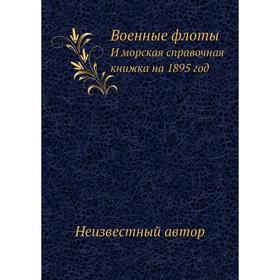 Военные флоты
И морская справочная книжка на 1895 год

Неизвестный автор